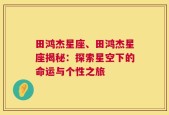 田鸿杰星座、田鸿杰星座揭秘：探索星空下的命运与个性之旅